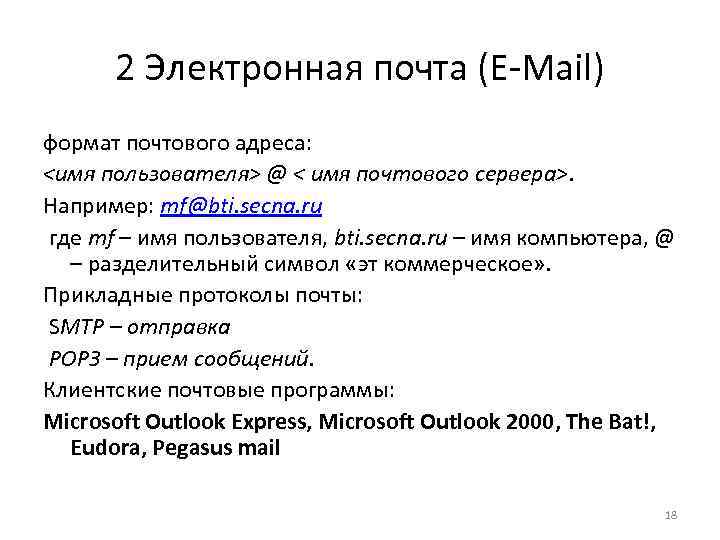 2 Электронная почта (E-Mail)

формат почтового адреса:

<имя пользователя> @ < имя почтового сервера>.

Например: mf@bti.secna.ru

где mf – имя пользователя, bti.secna.ru – имя компьютера, @ – разделительный символ «эт коммерческое».

Прикладные протоколы почты:

SMTP – отправка

POP3 – прием сообщений.

Клиентские почтовые программы:

Microsoft Outlook Express, Microsoft Outlook 2000, The Bat!, Eudora, Pegasus mail

18